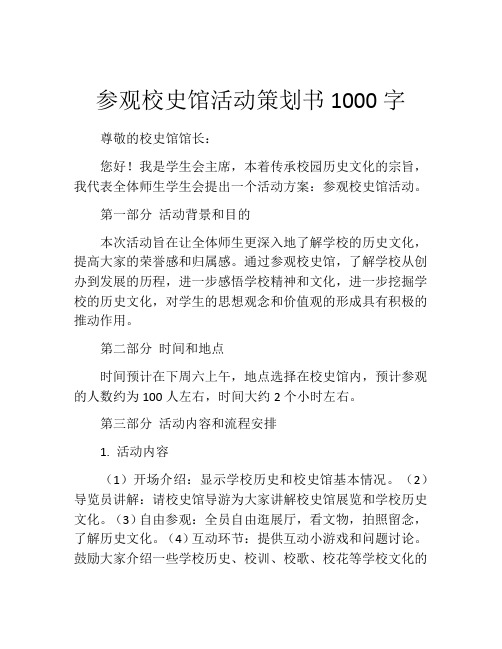 参观校史馆活动策划书 1000 字

尊敬的校史馆馆长：

您好！我是学生会主席，本着传承校园历史文化的宗旨，我代表全体师生学生会提出一个活动方案：参观校史馆活动。

第一部分 活动背景和目的

本次活动旨在让全体师生更深入地了解学校的历史文化，提高大家的荣誉感和归属感。通过参观校史馆，了解学校从创办到发展的历程，进一步感悟学校精神和文化，进一步挖掘学校的历史文化，对学生的思想观念和价值观的形成具有积极的推动作用。

第二部分 时间和地点

时间预计在下周六上午，地点选择在校史馆内，预计参观的人数约为 100 人左右，时间大约 2 个小时左右。

第三部分 活动内容和流程安排

1. 活动内容

（1）开场介绍：显示学校历史和校史馆基本情况。（2）导览员讲解：请校史馆导游为大家讲解校史馆展览和学校历史文化。（3）自由参观：全员自由逛展厅，看文物，拍照留念，了解历史文化。（4）互动环节：提供互动小游戏和问题讨论。鼓励大家介绍一些学校历史、校训、校歌、校花等学校文化的